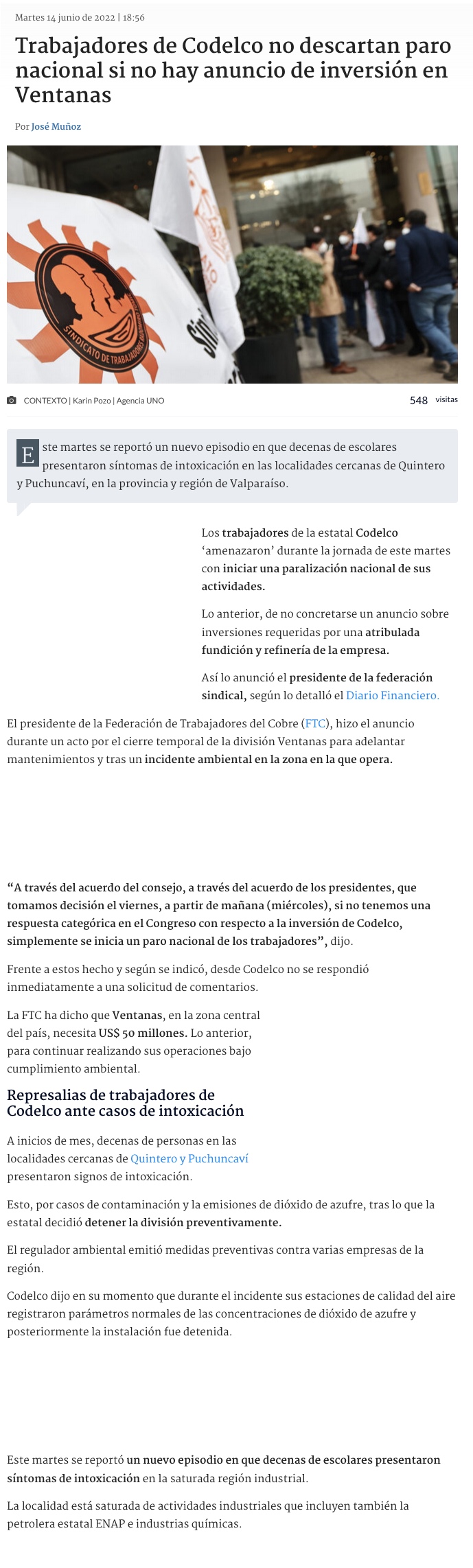 Martes 14 junio de 2022 | 18:56

Trabajadores de Codelco no descartan paro nacional si no hay anuncio de inversión en Ventanas

Por José Muñoz

SINDICATO DE TRABAJADORES

CONTEXTO | Karin Pozo | Agencia UNO

548 visitas

Este martes se reportó un nuevo episodio en que decenas de escolares presentaron síntomas de intoxicación en las localidades cercanas de Quintero y Puchuncaví, en la provincia y región de Valparaíso.

Los trabajadores de la estatal Codelco 'amenazaron' durante la jornada de este martes con iniciar una paralización nacional de sus actividades.

Lo anterior, de no concretarse un anuncio sobre inversiones requeridas por una atribulada fundición y refinería de la empresa.

Así lo anunció el presidente de la federación sindical, según lo detalló el Diario Financiero.

El presidente de la Federación de Trabajadores del Cobre (FTC), hizo el anuncio durante un acto por el cierre temporal de la división Ventanas para adelantar mantenimientos y tras un incidente ambiental en la zona en la que opera.

"A través del acuerdo del consejo, a través del acuerdo de los presidentes, que tomamos decisión el viernes, a partir de mañana (miércoles), si no tenemos una respuesta categórica en el Congreso con respecto a la inversión de Codelco, simplemente se inicia un paro nacional de los trabajadores", dijo.

Frente a estos hecho y según se indicó, desde Codelco no se respondió inmediatamente a una solicitud de comentarios.

La FTC ha dicho que Ventanas, en la zona central del país, necesita US$ 50 millones. Lo anterior, para continuar realizando sus operaciones bajo cumplimiento ambiental.

Represalias de trabajadores de Codelco ante casos de intoxicación

A inicios de mes, decenas de personas en las localidades cercanas de Quintero y Puchuncaví presentaron signos de intoxicación.

Esto, por casos de contaminación y la emisiones de dióxido de azufre, tras lo que la estatal decidió detener la división preventivamente.

El regulador ambiental emitió medidas preventivas contra varias empresas de la región.

Codelco dijo en su momento que durante el incidente sus estaciones de calidad del aire registraron parámetros normales de las concentraciones de dióxido de azufre y posteriormente la instalación fue detenida.

Este martes se reportó un nuevo episodio en que decenas de escolares presentaron síntomas de intoxicación en la saturada región industrial.

La localidad está saturada de actividades industriales que incluyen también la petrolera estatal ENAP e industrias químicas.